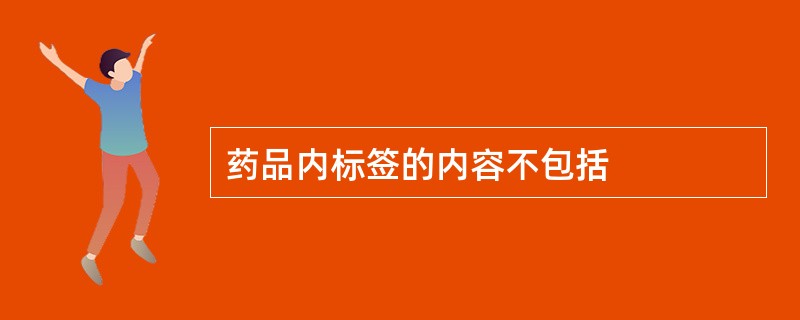 药品内标签的内容不包括